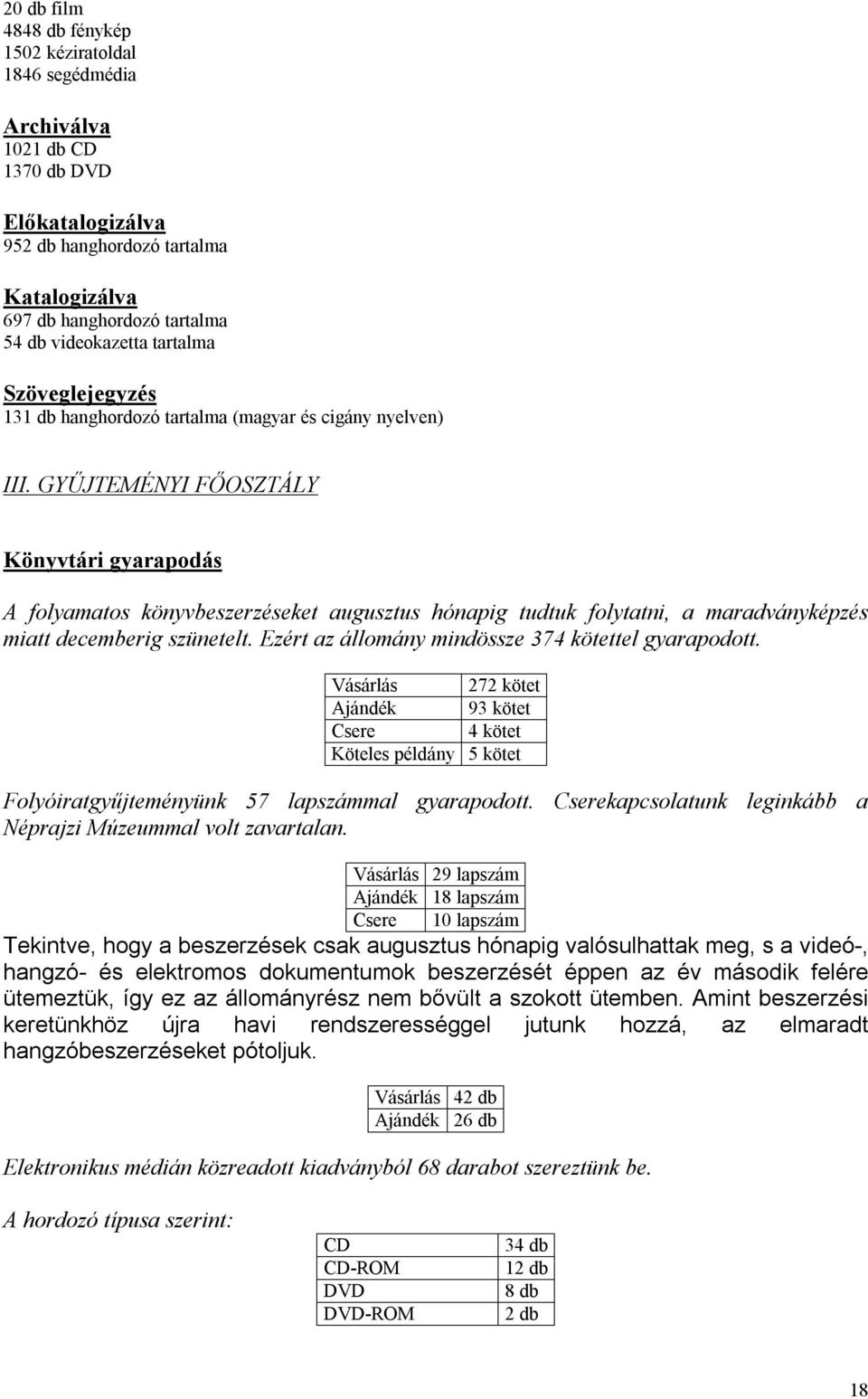 20 db film
4848 db fénykép
1502 kéziratoldal
1846 segédmédia

Archiválva
1021 db CD
1370 db DVD

Előkatalogizálva
952 db hanghordozó tartalma

Katalogizálva
697 db hanghordozó tartalma
54 db videokazetta tartalma

Szöveglejegyzés
131 db hanghordozó tartalma (magyar és cigány nyelven)

III. GYŰJTEMÉNYI FŐOSZTÁLY

Könyvtári gyarapodás

A folyamatos könyvbeszerzéseket augusztus hónapig tudtuk folytatni, a maradványképzés miatt decemberig szünetelt. Ezért az állomány mindössze 374 kötettel gyarapodott.

| Vásárlás | 272 kötet |
|---|---|
| Ajándék | 93 kötet |
| Csere | 4 kötet |
| Köteles példány | 5 kötet |

Folyóiratgyűjteményünk 57 lapszámmal gyarapodott. Cserekapcsolatunk leginkább a Néprajzi Múzeummal volt zavartalan.

| Vásárlás | 29 lapszám |
|---|---|
| Ajándék | 18 lapszám |
| Csere | 10 lapszám |

Tekintve, hogy a beszerzések csak augusztus hónapig valósulhattak meg, s a videó-, hangzó- és elektromos dokumentumok beszerzését éppen az év második felére ütemeztük, így ez az állományrész nem bővült a szokott ütemben. Amint beszerzési keretünkhöz újra havi rendszerességgel jutunk hozzá, az elmaradt hangzóbeszerzéseket pótoljuk.

| Vásárlás | 42 db |
|---|---|
| Ajándék | 26 db |

Elektronikus médián közreadott kiadványból 68 darabot szereztünk be.

A hordozó típusa szerint:

| CD | 34 db |
|---|---|
| CD-ROM | 12 db |
| DVD | 8 db |
| DVD-ROM | 2 db |

18